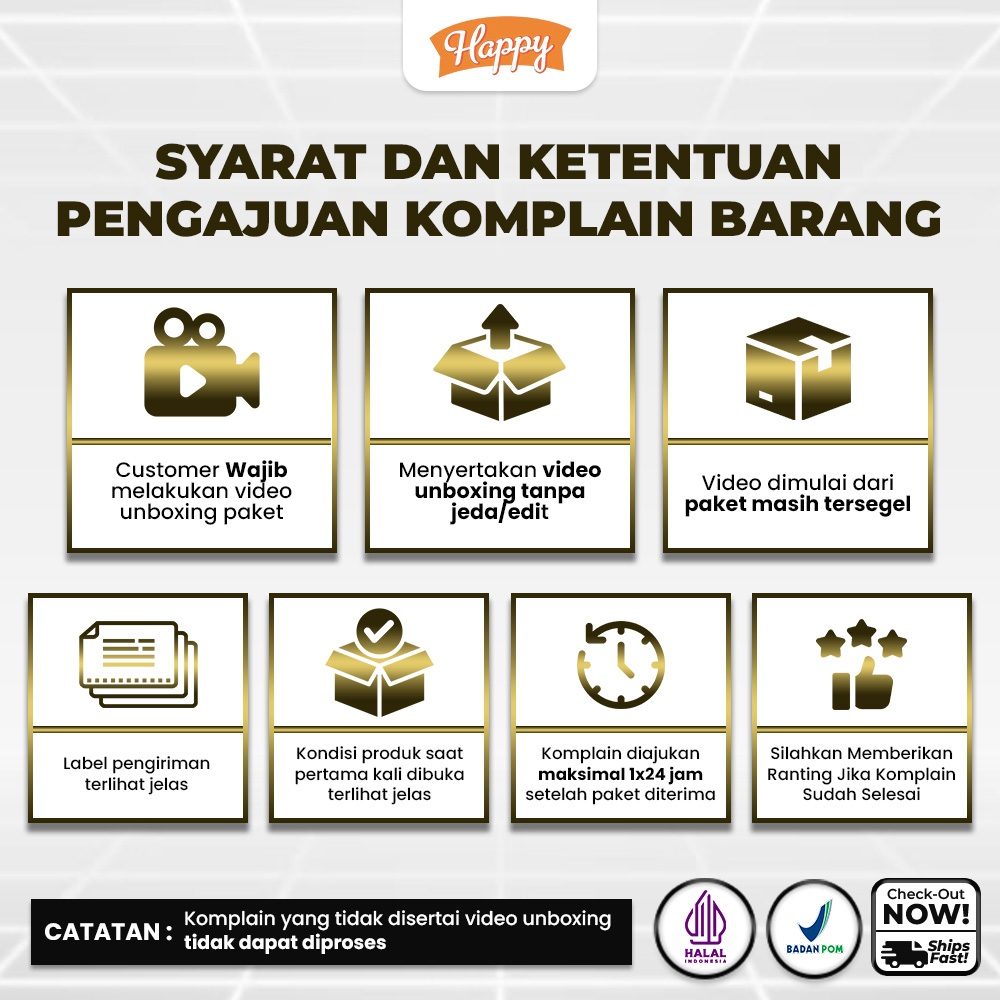 Happy

SYARAT DAN KETENTUAN PENGAJUAN KOMPLAIN BARANG

Customer Wajib melakukan video unboxing paket

Menyertakan video unboxing tanpa jeda/edit

Video dimulai dari paket masih tersegel

Label pengiriman terlihat jelas

Kondisi produk saat pertama kali dibuka terlihat jelas

Komplain diajukan maksimal 1x24 jam setelah paket diterima

Silahkan Memberikan Ranting Jika Komplain Sudah Selesai

CATATAN : Komplain yang tidak disertai video unboxing tidak dapat diproses

HALAL INDONESIA

BADAN POM

Check-Out NOW!

Ships Fast!